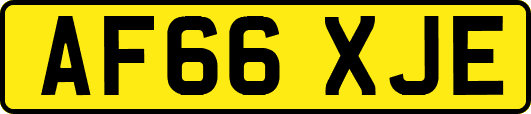 AF66 XJE